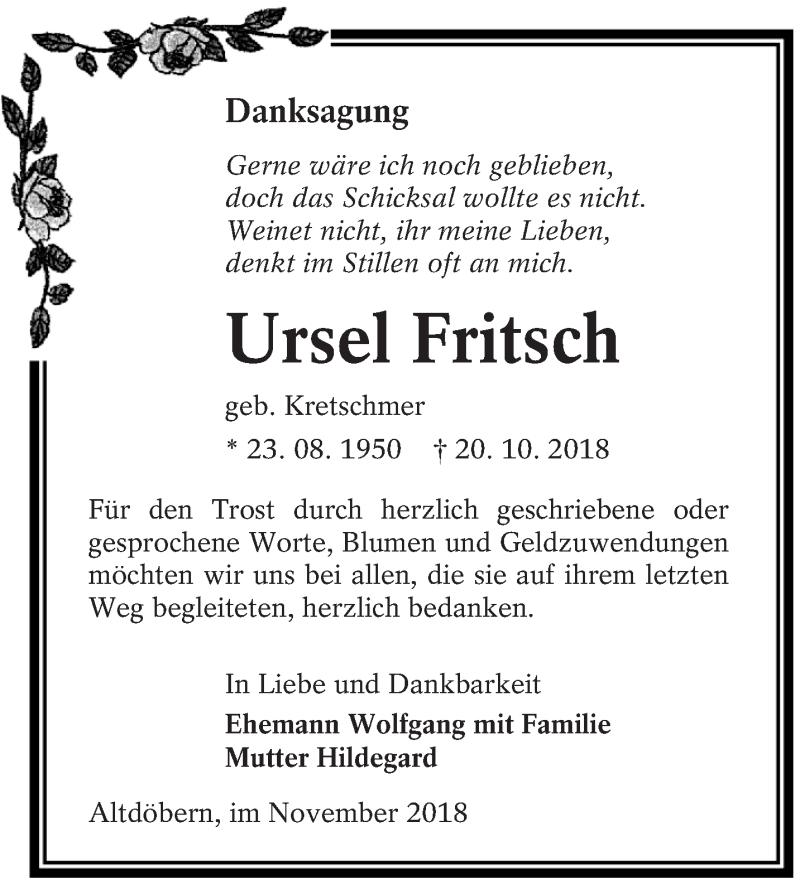 Danksagung

Gerne wäre ich noch geblieben,
doch das Schicksal wollte es nicht.
Weinet nicht, ihr meine Lieben,
denkt im Stillen oft an mich.

Ursel Fritsch

geb. Kretschmer

* 23. 08. 1950 † 20. 10. 2018

Für den Trost durch herzlich geschriebene oder gesprochene Worte, Blumen und Geldzuwendungen möchten wir uns bei allen, die sie auf ihrem letzten Weg begleiteten, herzlich bedanken.

In Liebe und Dankbarkeit

Ehemann Wolfgang mit Familie
Mutter Hildegard

Altdöbern, im November 2018